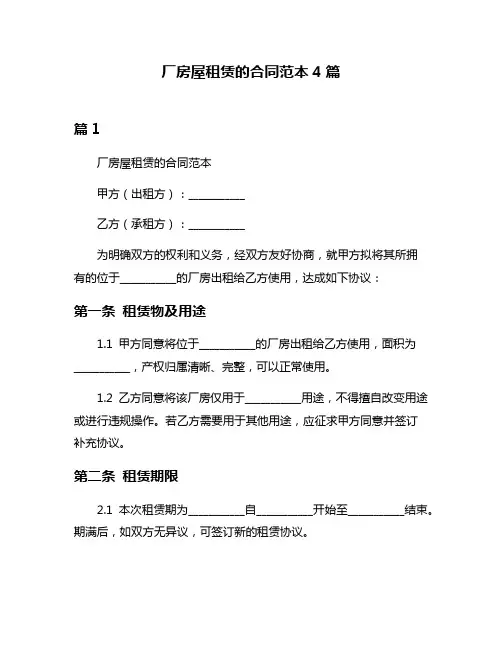 厂房屋租赁的合同范本 4 篇

篇 1

厂房屋租赁的合同范本

甲方（出租方）：__________

乙方（承租方）：__________

为明确双方的权利和义务，经双方友好协商，就甲方拟将其所拥有的位于__________的厂房出租给乙方使用，达成如下协议：

第一条 租赁物及用途

1.1 甲方同意将位于__________的厂房出租给乙方使用，面积为__________，产权归属清晰、完整，可以正常使用。

1.2 乙方同意将该厂房仅用于__________用途，不得擅自改变用途或进行违规操作。若乙方需要用于其他用途，应征求甲方同意并签订补充协议。

第二条 租赁期限

2.1 本次租赁期为__________自__________开始至__________结束。期满后，如双方无异议，可签订新的租赁协议。